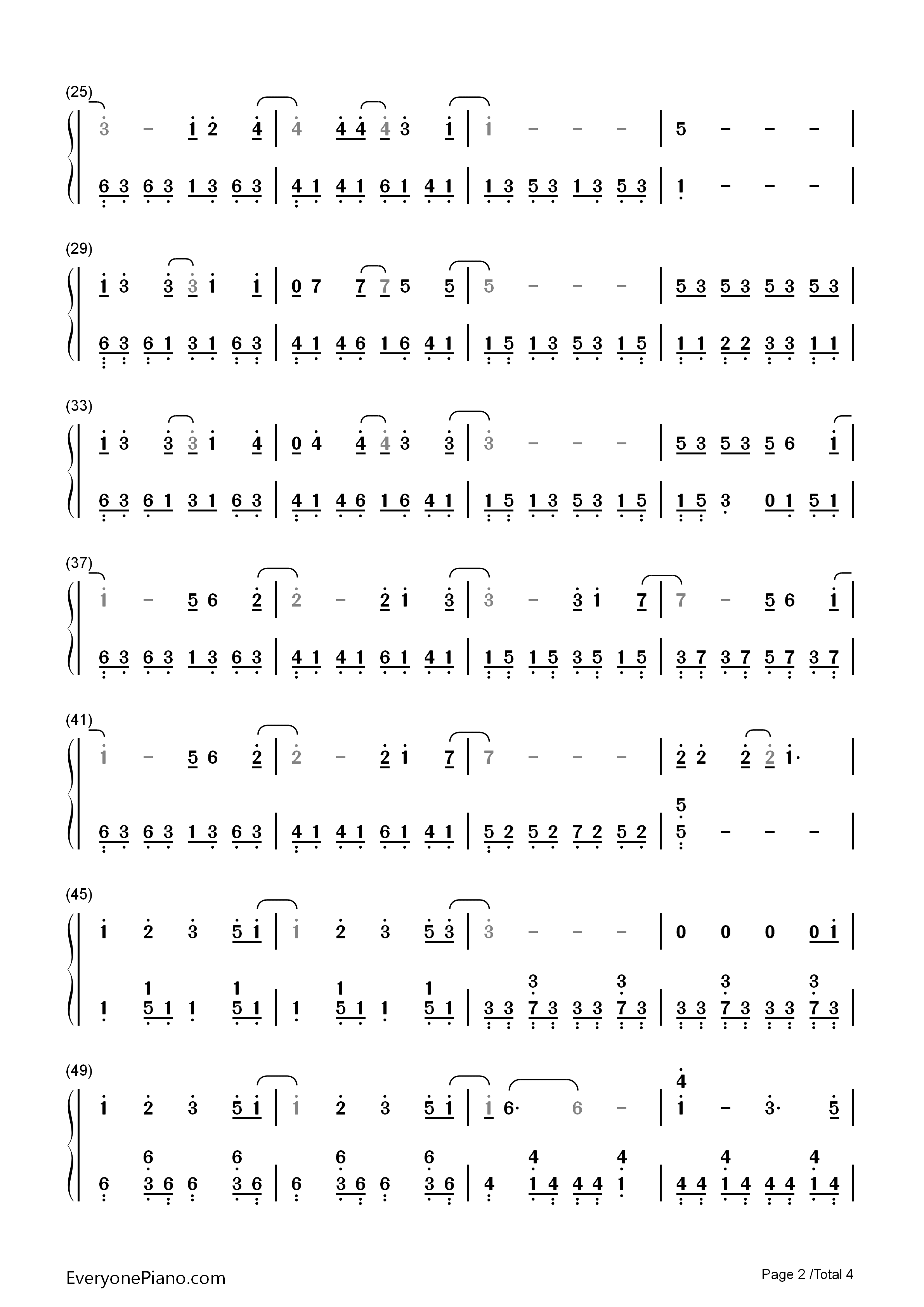 (25)

3 - 1 2 4 | 4 4 4 4 3 1 | 1 - - - | 5 - - - |

6 3 6 3 1 3 6 3 | 4 1 4 1 6 1 4 1 | 1 3 5 3 1 3 5 3 | 1 - - - |

(29)

1 3 3 3 1 1 | 0 7 7 7 5 5 | 5 - - - | 5 3 5 3 5 3 5 3 |

6 3 6 1 3 1 6 3 | 4 1 4 6 1 6 4 1 | 1 5 1 3 5 3 1 5 | 1 1 2 2 3 3 1 1 |

(33)

1 3 3 3 1 4 | 0 4 4 4 3 3 | 3 - - - | 5 3 5 3 5 6 1 |

6 3 6 1 3 1 6 3 | 4 1 4 6 1 6 4 1 | 1 5 1 3 5 3 1 5 | 1 5 3 0 1 5 1 |

(37)

1 - 5 6 2 | 2 - 2 1 3 | 3 - 3 1 7 | 7 - 5 6 1 |

6 3 6 3 1 3 6 3 | 4 1 4 1 6 1 4 1 | 1 5 1 5 3 5 1 5 | 3 7 3 7 5 7 3 7 |

(41)

1 - 5 6 2 | 2 - 2 1 7 | 7 - - - | 2 2 2 2 1· |

6 3 6 3 1 3 6 3 | 4 1 4 1 6 1 4 1 | 5 2 5 2 7 2 5 2 | 5 5 - - - |

(45)

1 2 3 5 1 | 1 2 3 5 3 | 3 - - - | 0 0 0 0 1 |

1 1 5 1 1 1 5 1 | 1 1 5 1 1 1 5 1 | 3 3 3 7 3 3 3 3 7 3 | 3 3 3 7 3 3 3 3 7 3 |

(49)

1 2 3 5 1 | 1 2 3 5 1 | 1 6· 6 - | 4 1 - 3· 5 |

6 6 3 6 6 6 3 6 | 6 6 3 6 6 6 3 6 | 4 4 1 4 4 4 4 1 | 4 4 4 1 4 4 4 4 1 4 |

EveryonePiano.com

Page 2 /Total 4